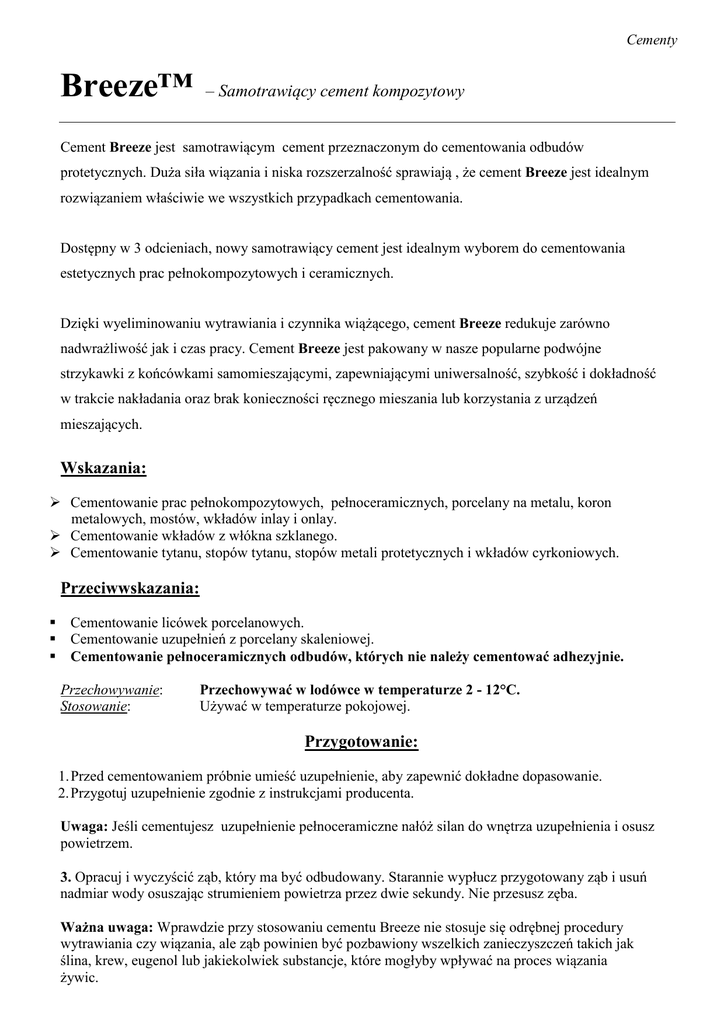 Cementy

Breeze™ – Samotrawiący cement kompozytowy

Cement Breeze jest samotrawiącym cement przeznaczonym do cementowania odbudów protetycznych. Duża siła wiązania i niska rozszerzalność sprawiają , że cement Breeze jest idealnym rozwiązaniem właściwie we wszystkich przypadkach cementowania.

Dostępny w 3 odcieniach, nowy samotrawiący cement jest idealnym wyborem do cementowania estetycznych prac pełnokompozytowych i ceramicznych.

Dzięki wyeliminowaniu wytrawiania i czynnika wiążącego, cement Breeze redukuje zarówno nadwrażliwość jak i czas pracy. Cement Breeze jest pakowany w nasze popularne podwójne strzykawki z końcówkami samomieszającymi, zapewniającymi uniwersalność, szybkość i dokładność w trakcie nakładania oraz brak konieczności ręcznego mieszania lub korzystania z urządzeń mieszających.

Wskazania:

➢ Cementowanie prac pełnokompozytowych, pełnoceramicznych, porcelany na metalu, koron metalowych, mostów, wkładów inlay i onlay.
➢ Cementowanie wkładów z włókna szklanego.
➢ Cementowanie tytanu, stopów tytanu, stopów metali protetycznych i wkładów cyrkoniowych.

Przeciwwskazania:

▪ Cementowanie licówek porcelanowych.
▪ Cementowanie uzupełnień z porcelany skaleniowej.
▪ Cementowanie pełnoceramicznych odbudów, których nie należy cementować adhezyjnie.

Przechowywanie: Przechowywać w lodówce w temperaturze 2 - 12°C.
Stosowanie: Używać w temperaturze pokojowej.

Przygotowanie:

1. Przed cementowaniem próbnie umieść uzupełnienie, aby zapewnić dokładne dopasowanie.
2. Przygotuj uzupełnienie zgodnie z instrukcjami producenta.

Uwaga: Jeśli cementujesz uzupełnienie pełnoceramiczne nałóż silan do wnętrza uzupełnienia i osusz powietrzem.

3. Opracuj i wyczyścić ząb, który ma być odbudowany. Starannie wypłucz przygotowany ząb i usuń nadmiar wody osuszając strumieniem powietrza przez dwie sekundy. Nie przesusz zęba.

Ważna uwaga: Wprawdzie przy stosowaniu cementu Breeze nie stosuje się odrębnej procedury wytrawiania czy wiązania, ale ząb powinien być pozbawiony wszelkich zanieczyszczeń takich jak ślina, krew, eugenol lub jakiekolwiek substancje, które mogłyby wpływać na proces wiązania żywic.